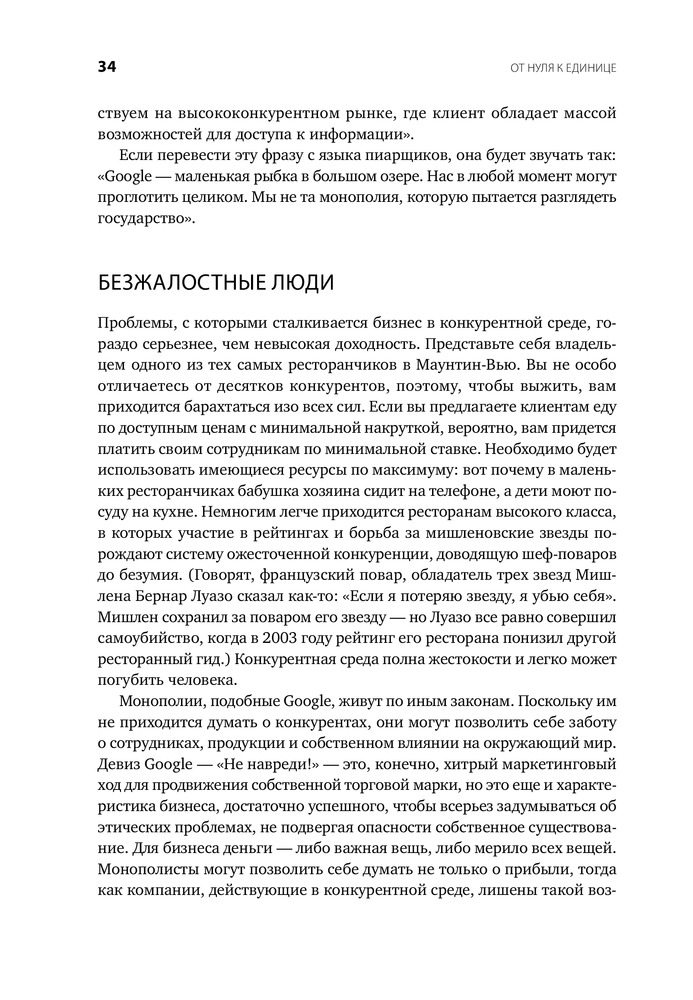 34 ОТ НУЛЯ К ЕДИНИЦЕ

ствуем на высококонкурентном рынке, где клиент обладает массой возможностей для доступа к информации».

Если перевести эту фразу с языка пиарщиков, она будет звучать так: «Google — маленькая рыбка в большом озере. Нас в любой момент могут проглотить целиком. Мы не та монополия, которую пытается разглядеть государство».

БЕЗЖАЛОСТНЫЕ ЛЮДИ

Проблемы, с которыми сталкивается бизнес в конкурентной среде, гораздо серьезнее, чем невысокая доходность. Представьте себя владельцем одного из тех самых ресторанчиков в Маунтин-Вью. Вы не особо отличаетесь от десятков конкурентов, поэтому, чтобы выжить, вам приходится барахтаться изо всех сил. Если вы предлагаете клиентам еду по доступным ценам с минимальной накруткой, вероятно, вам придется платить своим сотрудникам по минимальной ставке. Необходимо будет использовать имеющиеся ресурсы по максимуму: вот почему в маленьких ресторанчиках бабушка хозяина сидит на телефоне, а дети моют посуду на кухне. Немногим легче приходится ресторанам высокого класса, в которых участие в рейтингах и борьба за мишленовские звезды порождают систему ожесточенной конкуренции, доводящую шеф-поваров до безумия. (Говорят, французский повар, обладатель трех звезд Мишлена Бернар Луазо сказал как-то: «Если я потеряю звезду, я убью себя». Мишлен сохранил за поваром его звезду — но Луазо все равно совершил самоубийство, когда в 2003 году рейтинг его ресторана понизил другой ресторанный гид.) Конкурентная среда полна жестокости и легко может погубить человека.

Монополии, подобные Google, живут по иным законам. Поскольку им не приходится думать о конкурентах, они могут позволить себе заботу о сотрудниках, продукции и собственном влиянии на окружающий мир. Девиз Google — «Не навреди!» — это, конечно, хитрый маркетинговый ход для продвижения собственной торговой марки, но это еще и характеристика бизнеса, достаточно успешного, чтобы всерьез задумываться об этических проблемах, не подвергая опасности собственное существование. Для бизнеса деньги — либо важная вещь, либо мерило всех вещей. Монополисты могут позволить себе думать не только о прибыли, тогда как компании, действующие в конкурентной среде, лишены такой воз-